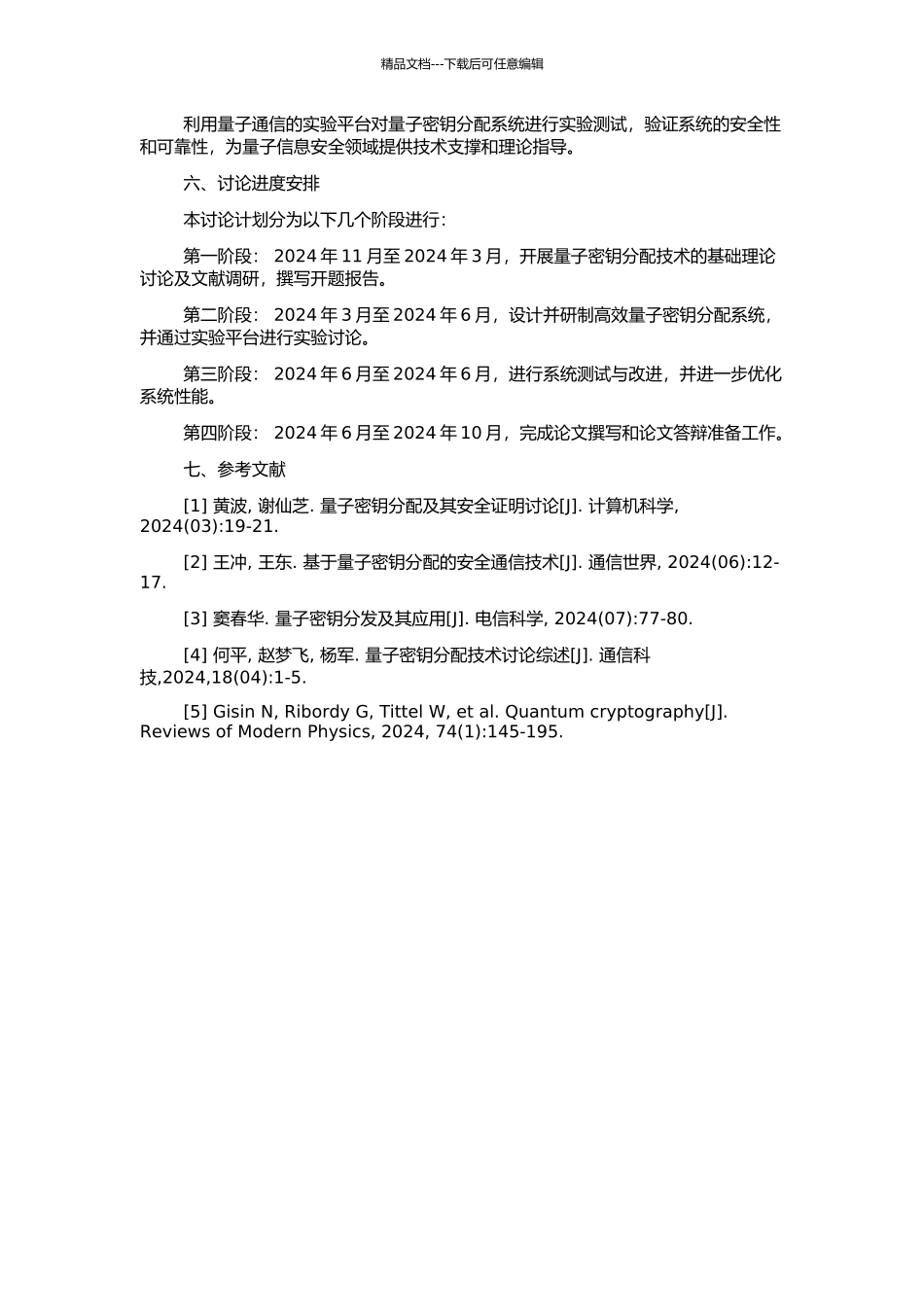 精品文档---下载后可任意编辑

利用量子通信的实验平台对量子密钥分配系统进行实验测试，验证系统的安全性和可靠性，为量子信息安全领域提供技术支撑和理论指导。

六、讨论进度安排

本讨论计划分为以下几个阶段进行：

第一阶段： 2024 年 11 月至 2024 年 3 月，开展量子密钥分配技术的基础理论讨论及文献调研，撰写开题报告。

第二阶段： 2024 年 3 月至 2024 年 6 月，设计并研制高效量子密钥分配系统，并通过实验平台进行实验讨论。

第三阶段： 2024 年 6 月至 2024 年 6 月，进行系统测试与改进，并进一步优化系统性能。

第四阶段： 2024 年 6 月至 2024 年 10 月，完成论文撰写和论文答辩准备工作。

七、参考文献

[1] 黄波, 谢仙芝. 量子密钥分配及其安全证明讨论[J]. 计算机科学, 2024(03):19-21.

[2] 王冲, 王东. 基于量子密钥分配的安全通信技术[J]. 通信世界, 2024(06):12-17.

[3] 窦春华. 量子密钥分发及其应用[J]. 电信科学, 2024(07):77-80.

[4] 何平, 赵梦飞, 杨军. 量子密钥分配技术讨论综述[J]. 通信科技,2024,18(04):1-5.

[5] Gisin N, Ribordy G, Tittel W, et al. Quantum cryptography[J]. Reviews of Modern Physics, 2024, 74(1):145-195.